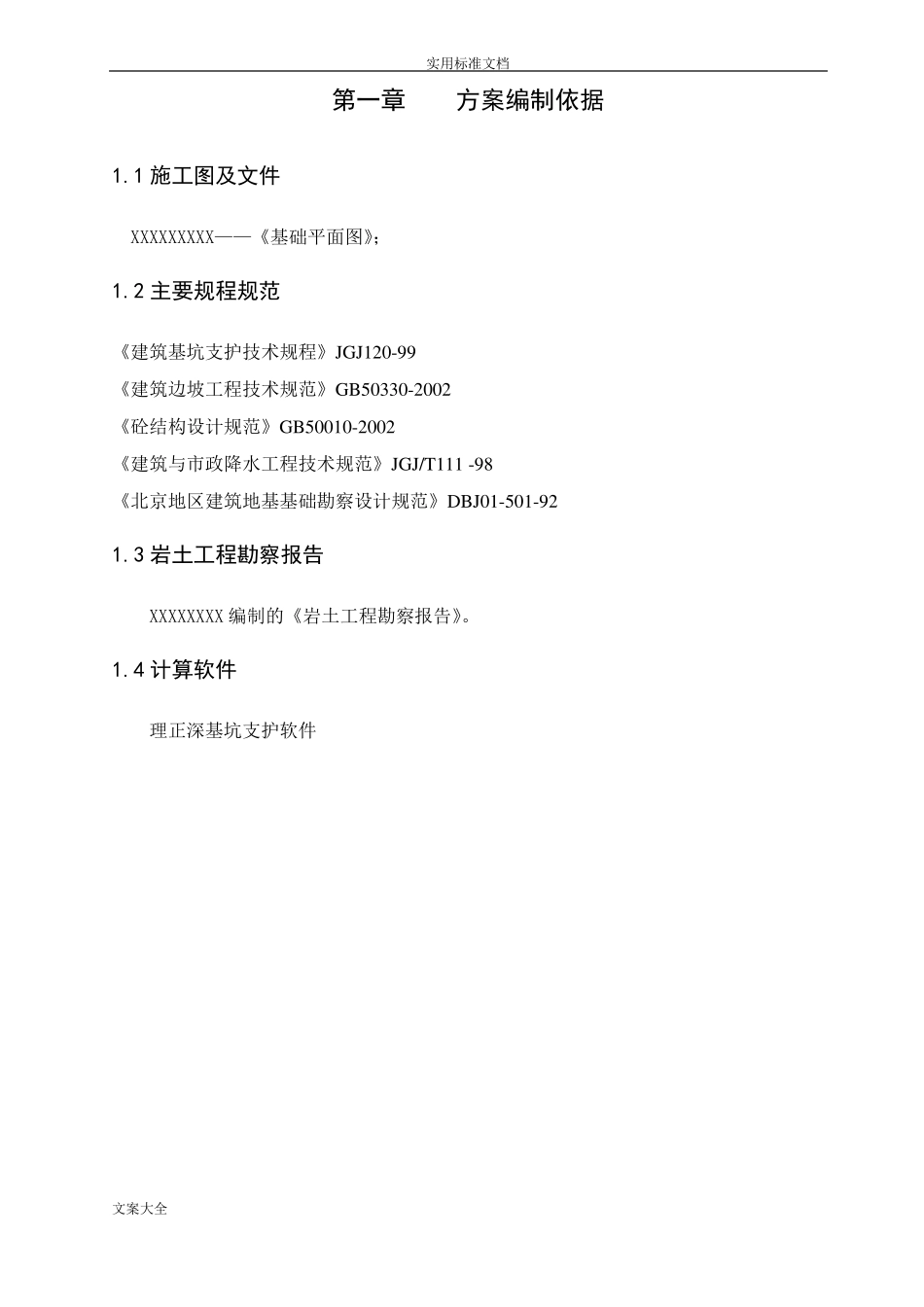 实用标准文档

第一章　　方案编制依据

1.1 施工图及文件

XXXXXXXXX——《基础平面图》;

1.2 主要规程规范

《建筑基坑支护技术规程》JGJ120-99

《建筑边坡工程技术规范》GB50330-2002

《砼结构设计规范》GB50010-2002

《建筑与市政降水工程技术规范》JGJ/T111 -98

《北京地区建筑地基基础勘察设计规范》DBJ01-501-92

1.3 岩土工程勘察报告

XXXXXXXX 编制的《岩土工程勘察报告》。

1.4 计算软件

理正深基坑支护软件

文案大全